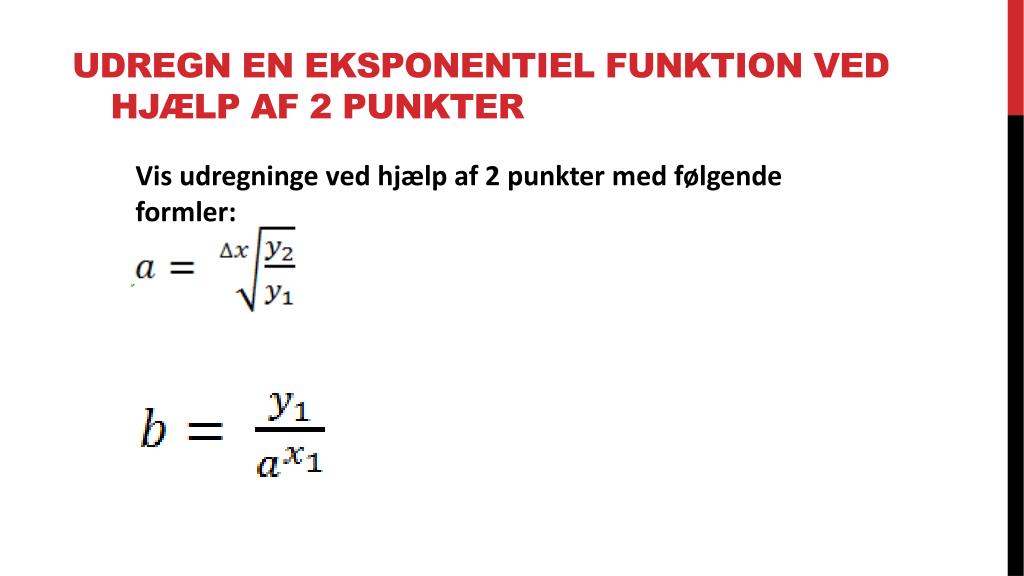 UDREGN EN EKSPONENTIEL FUNKTION VED HJÆLP AF 2 PUNKTER

Vis udregninge ved hjælp af 2 punkter med følgende formler:

$a = \sqrt[\Delta x]{\frac{y_2}{y_1}}$

$b = \frac{y_1}{a^{x_1}}$